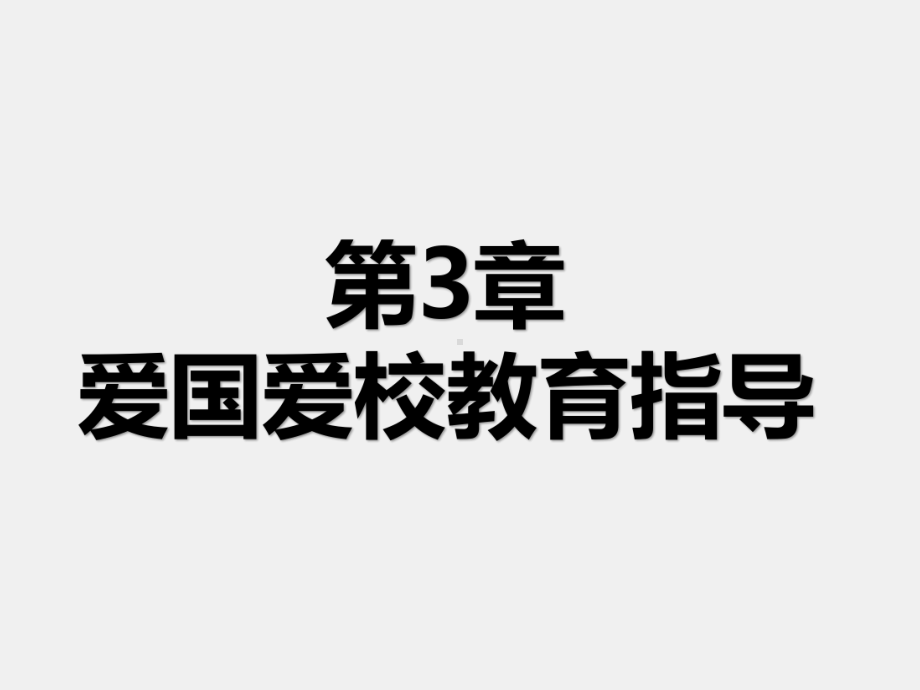 第3章
爱国爱校教育指导